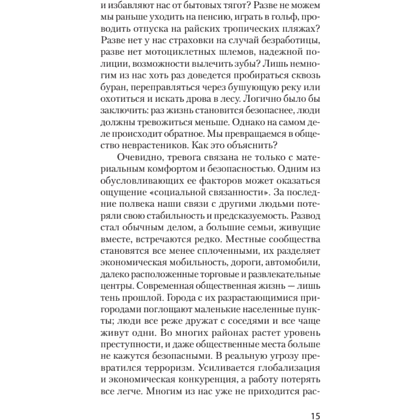 и избавляют нас от бытовых тягот? Разве не можем мы раньше уходить на пенсию, играть в гольф, проводить отпуска на райских тропических пляжах? Разве нет у нас страховки на случай безработицы, разве нет мотоциклетных шлемов, надежной полиции, возможности вылечить зубы? Лишь немногим из нас хоть раз доведется пробираться сквозь буран, переправляться через бушующую реку или охотиться и искать дрова в лесу. Логично было бы заключить: раз жизнь становится безопаснее, люди должны тревожиться меньше. Однако на самом деле происходит обратное. Мы превращаемся в общество неврастеников. Как это объяснить?

Очевидно, тревога связана не только с материальным комфортом и безопасностью. Одним из обусловливающих ее факторов может оказаться ощущение «социальной связанности». За последние полвека наши связи с другими людьми потеряли свою стабильность и предсказуемость. Развод стал обычным делом, а большие семьи, живущие вместе, встречаются редко. Местные сообщества становятся все менее сплоченными, их разделяет экономическая мобильность, дороги, автомобили, далеко расположенные торговые и развлекательные центры. Современная общественная жизнь — лишь тень прошлой. Города с их разрастающимися пригородами поглощают маленькие населенные пункты; люди все реже дружат с соседями и все чаще живут одни. Во многих районах растет уровень преступности, и даже общественные места больше не кажутся безопасными. В реальную угрозу превратился терроризм. Усиливается глобализация и экономическая конкуренция, а работу потерять все легче. Многим из нас уже не приходится рас-

15